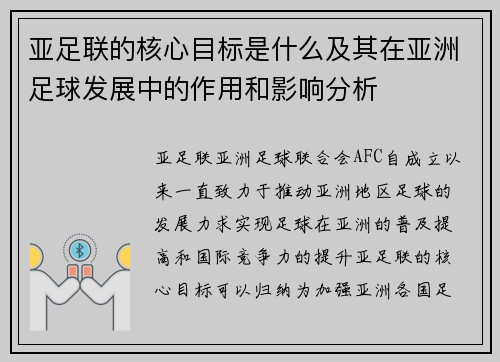 亚足联的核心目标是什么及其在亚洲足球发展中的作用和影响分析

亚足联亚洲足球联合会AFC自成立以来一直致力于推动亚洲地区足球的发展力求实现足球在亚洲的普及提高和国际竞争力的提升亚足联的核心目标可以归纳为加强亚洲各国足